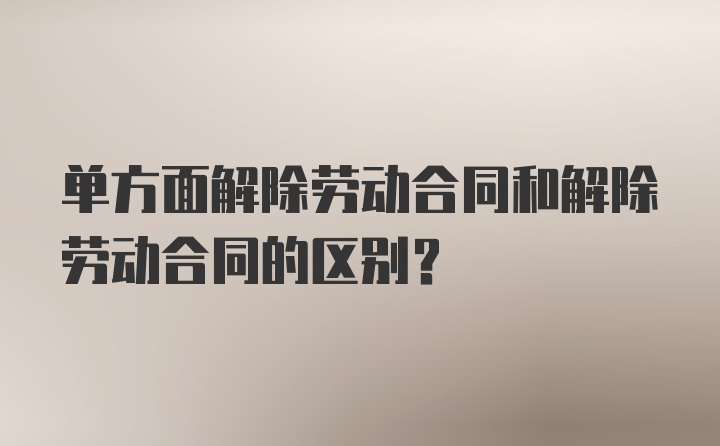 单方面解除劳动合同和解除劳动合同的区别？